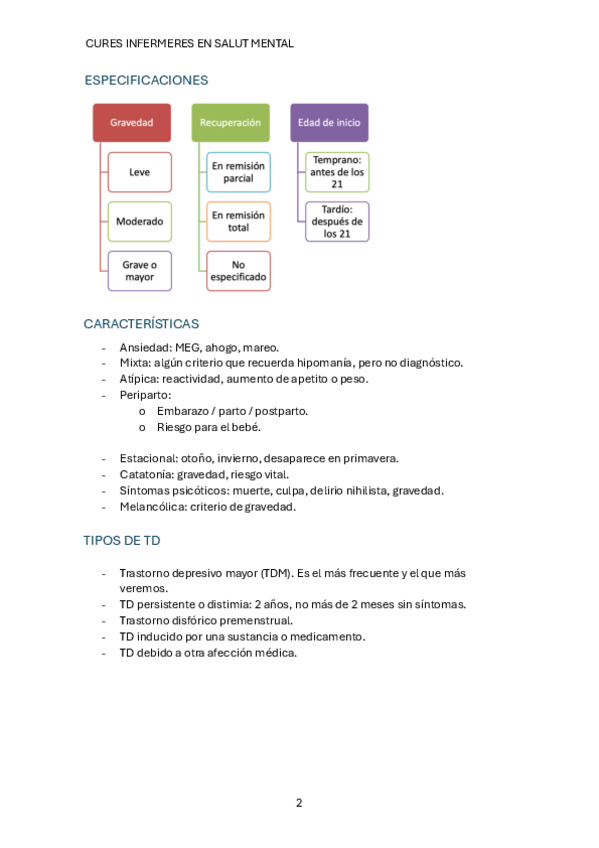 CURES INFERMERES EN SALUT MENTAL

ESPECIFICACIONES

Gravedad
Leve
Moderado
Grave o mayor

Recuperación
En remisión parcial
En remisión total
No especificado

Edad de inicio
Temprano: antes de los 21
Tardío: después de los 21

CARACTERÍSTICAS

- Ansiedad: MEG, ahogo, mareo.
- Mixta: algún criterio que recuerda hipomanía, pero no diagnóstico.
- Atípica: reactividad, aumento de apetito o peso.
- Periparto:
  o Embarazo / parto / postparto.
  o Riesgo para el bebé.

- Estacional: otoño, invierno, desaparece en primavera.
- Catatonía: gravedad, riesgo vital.
- Síntomas psicóticos: muerte, culpa, delirio nihilista, gravedad.
- Melancólica: criterio de gravedad.

TIPOS DE TD

- Trastorno depresivo mayor (TDM). Es el más frecuente y el que más veremos.
- TD persistente o distimia: 2 años, no más de 2 meses sin síntomas.
- Trastorno disfórico premenstrual.
- TD inducido por una sustancia o medicamento.
- TD debido a otra afección médica.

2